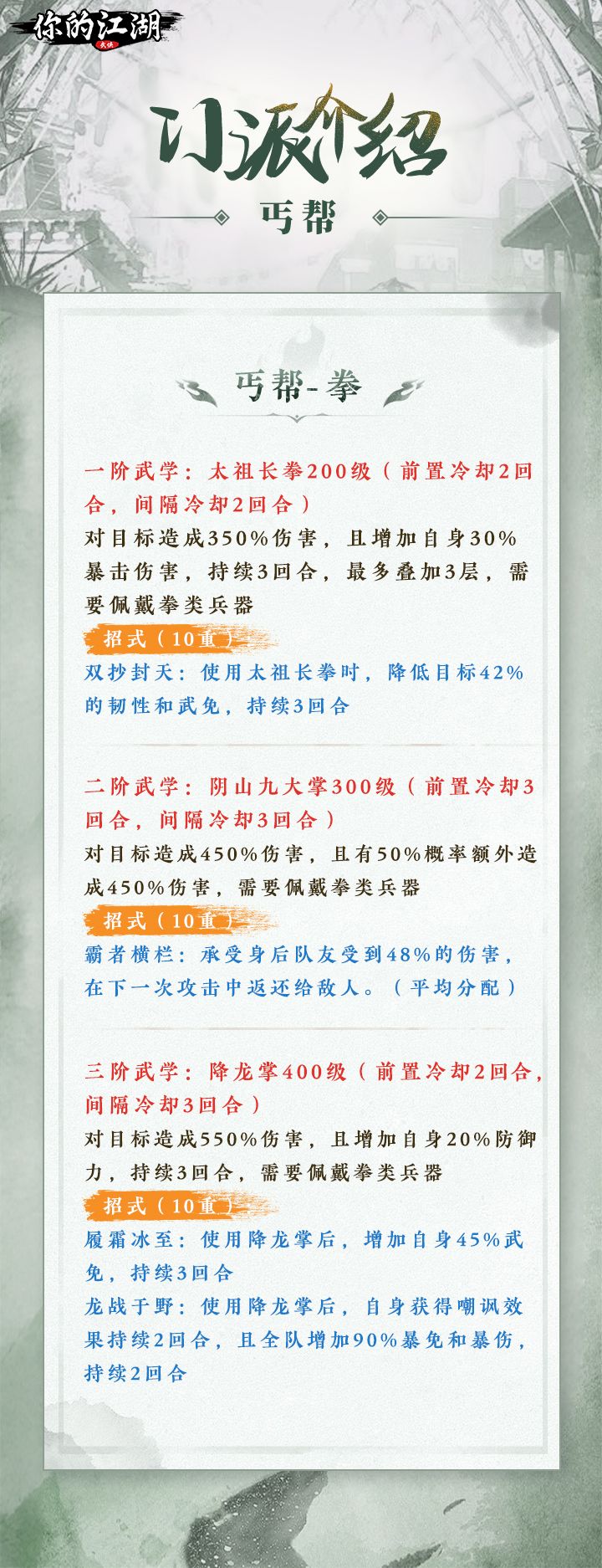 你的江湖

门派介绍

丐帮

丐帮-拳

一阶武学：太祖长拳200级（前置冷却2回合，间隔冷却2回合）

对目标造成350%伤害，且增加自身30%暴击伤害，持续3回合，最多叠加3层，需要佩戴拳类兵器

招式（10重）

双抄封天：使用太祖长拳时，降低目标42%的韧性和武免，持续3回合

二阶武学：阴山九大掌300级（前置冷却3回合，间隔冷却3回合）

对目标造成450%伤害，且有50%概率额外造成450%伤害，需要佩戴拳类兵器

招式（10重）

霸者横栏：承受身后队友受到48%的伤害，在下一次攻击中返还给敌人。（平均分配）

三阶武学：降龙掌400级（前置冷却2回合，间隔冷却3回合）

对目标造成550%伤害，且增加自身20%防御力，持续3回合，需要佩戴拳类兵器

招式（10重）

履霜冰至：使用降龙掌后，增加自身45%武免，持续3回合

龙战于野：使用降龙掌后，自身获得嘲讽效果持续2回合，且全队增加90%暴免和暴伤，持续2回合